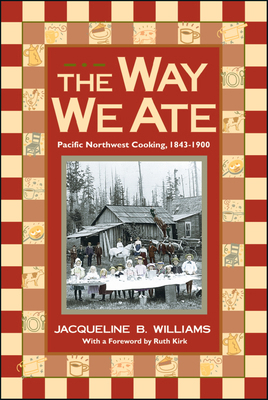 THE WAY WE ATE

Pacific Northwest Cooking, 1843-1900

JACQUELINE B. WILLIAMS

With a Foreword by Ruth Kirk